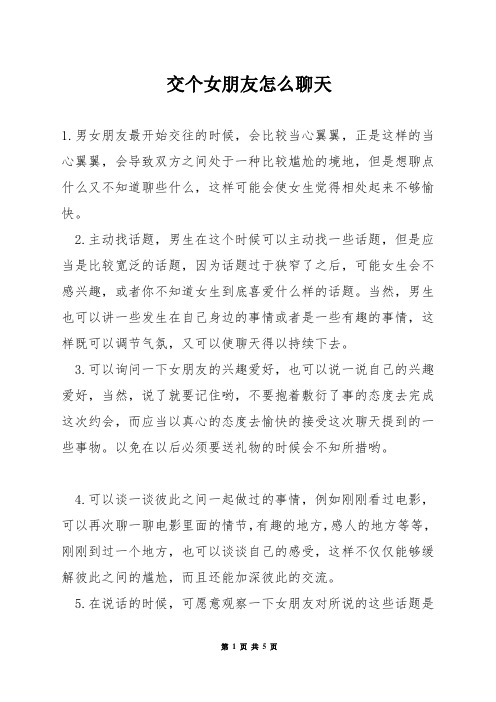 交个女朋友怎么聊天

1.男女朋友最开始交往的时候，会比较当心翼翼，正是这样的当心翼翼，会导致双方之间处于一种比较尴尬的境地，但是想聊点什么又不知道聊些什么，这样可能会使女生觉得相处起来不够愉快。

2.主动找话题，男生在这个时候可以主动找一些话题，但是应当是比较宽泛的话题，因为话题过于狭窄了之后，可能女生会不感兴趣，或者你不知道女生到底喜爱什么样的话题。当然，男生也可以讲一些发生在自己身边的事情或者是一些有趣的事情，这样既可以调节气氛，又可以使聊天得以持续下去。

3.可以询问一下女朋友的兴趣爱好，也可以说一说自己的兴趣爱好，当然，说了就要记住哟，不要抱着敷衍了事的态度去完成这次约会，而应当以真心的态度去愉快的接受这次聊天提到的一些事物。以免在以后必须要送礼物的时候会不知所措哟。

4.可以谈一谈彼此之间一起做过的事情，例如刚刚看过电影，可以再次聊一聊电影里面的情节，有趣的地方，感人的地方等等，刚刚到过一个地方，也可以谈谈自己的感受，这样不仅仅能够缓解彼此之间的尴尬，而且还能加深彼此的交流。

5.在说话的时候，可愿意观察一下女朋友对所说的这些话题是

第 1 页 共 5 页